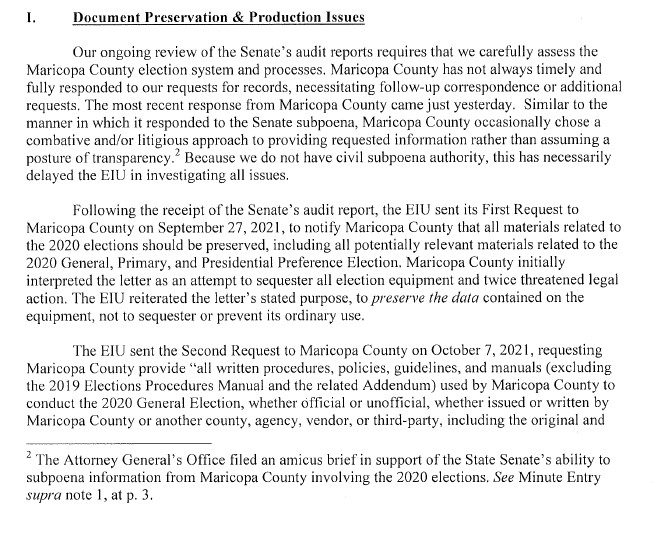 I. Document Preservation & Production Issues

Our ongoing review of the Senate's audit reports requires that we carefully assess the Maricopa County election system and processes. Maricopa County has not always timely and fully responded to our requests for records, necessitating follow-up correspondence or additional requests. The most recent response from Maricopa County came just yesterday. Similar to the manner in which it responded to the Senate subpoena, Maricopa County occasionally chose a combative and/or litigious approach to providing requested information rather than assuming a posture of transparency.$^2$ Because we do not have civil subpoena authority, this has necessarily delayed the EIU in investigating all issues.

Following the receipt of the Senate's audit report, the EIU sent its First Request to Maricopa County on September 27, 2021, to notify Maricopa County that all materials related to the 2020 elections should be preserved, including all potentially relevant materials related to the 2020 General, Primary, and Presidential Preference Election. Maricopa County initially interpreted the letter as an attempt to sequester all election equipment and twice threatened legal action. The EIU reiterated the letter's stated purpose, to preserve the data contained on the equipment, not to sequester or prevent its ordinary use.

The EIU sent the Second Request to Maricopa County on October 7, 2021, requesting Maricopa County provide "all written procedures, policies, guidelines, and manuals (excluding the 2019 Elections Procedures Manual and the related Addendum) used by Maricopa County to conduct the 2020 General Election, whether official or unofficial, whether issued or written by Maricopa County or another county, agency, vendor, or third-party, including the original and

$^2$ The Attorney General's Office filed an amicus brief in support of the State Senate's ability to subpoena information from Maricopa County involving the 2020 elections. See Minute Entry supra note 1, at p. 3.